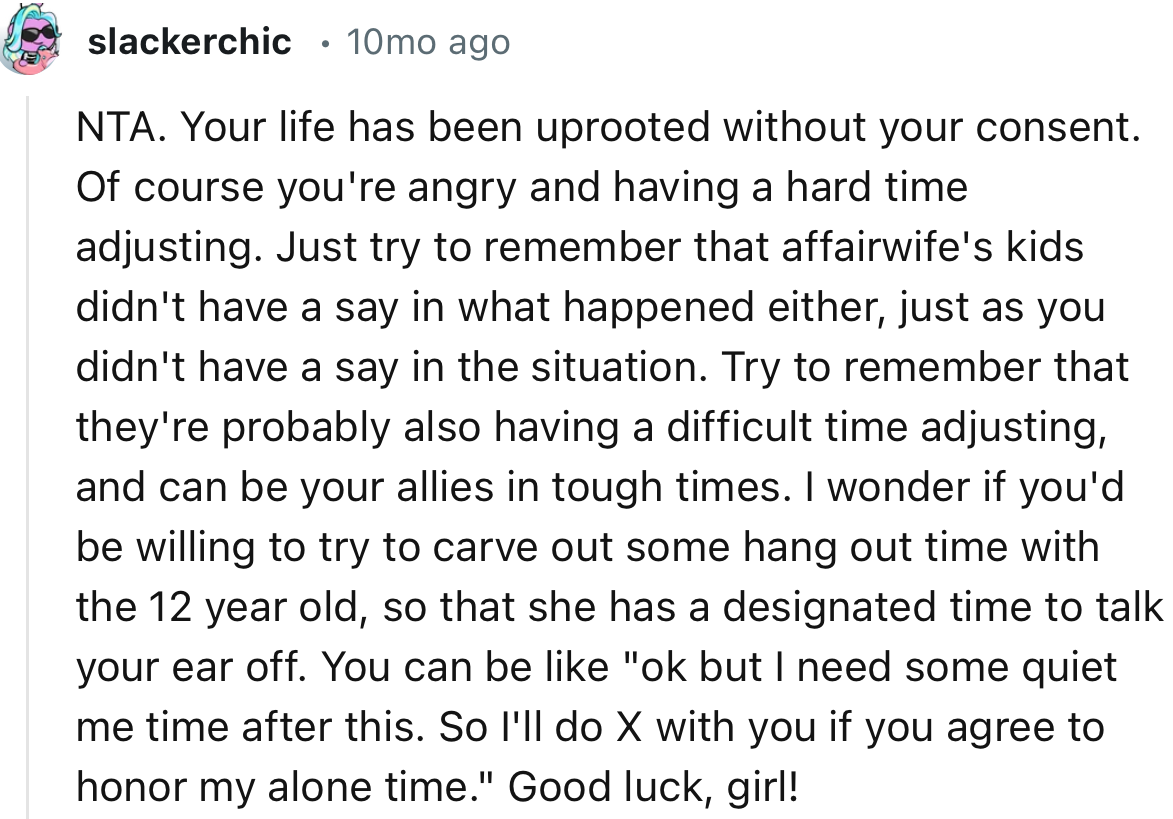 slackerchic • 10mo ago

NTA. Your life has been uprooted without your consent. Of course you're angry and having a hard time adjusting. Just try to remember that affairwife's kids didn't have a say in what happened either, just as you didn't have a say in the situation. Try to remember that they're probably also having a difficult time adjusting, and can be your allies in tough times. I wonder if you'd be willing to try to carve out some hang out time with the 12 year old, so that she has a designated time to talk your ear off. You can be like "ok but I need some quiet me time after this. So I'll do X with you if you agree to honor my alone time." Good luck, girl!